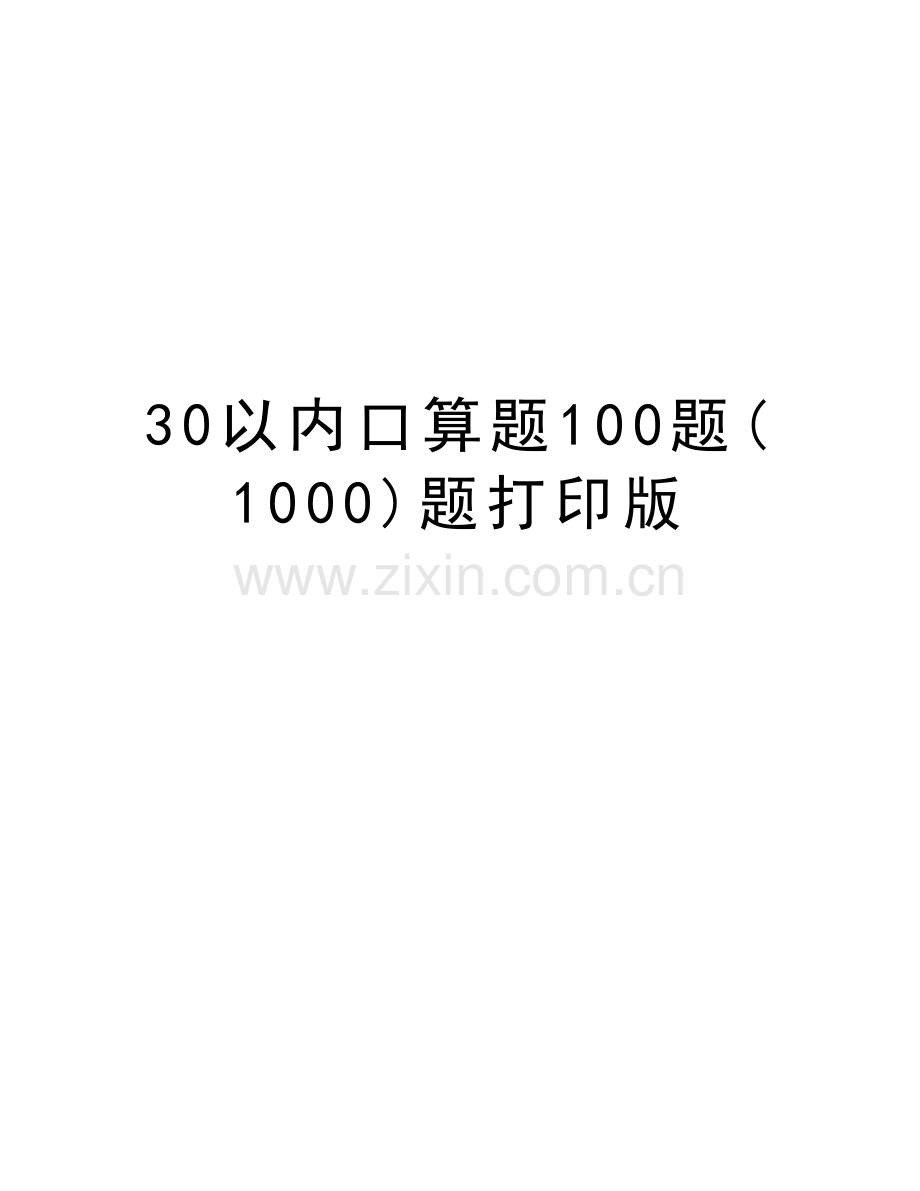 30以内口算题100题(1000)题打印版

www.zixin.com.cn